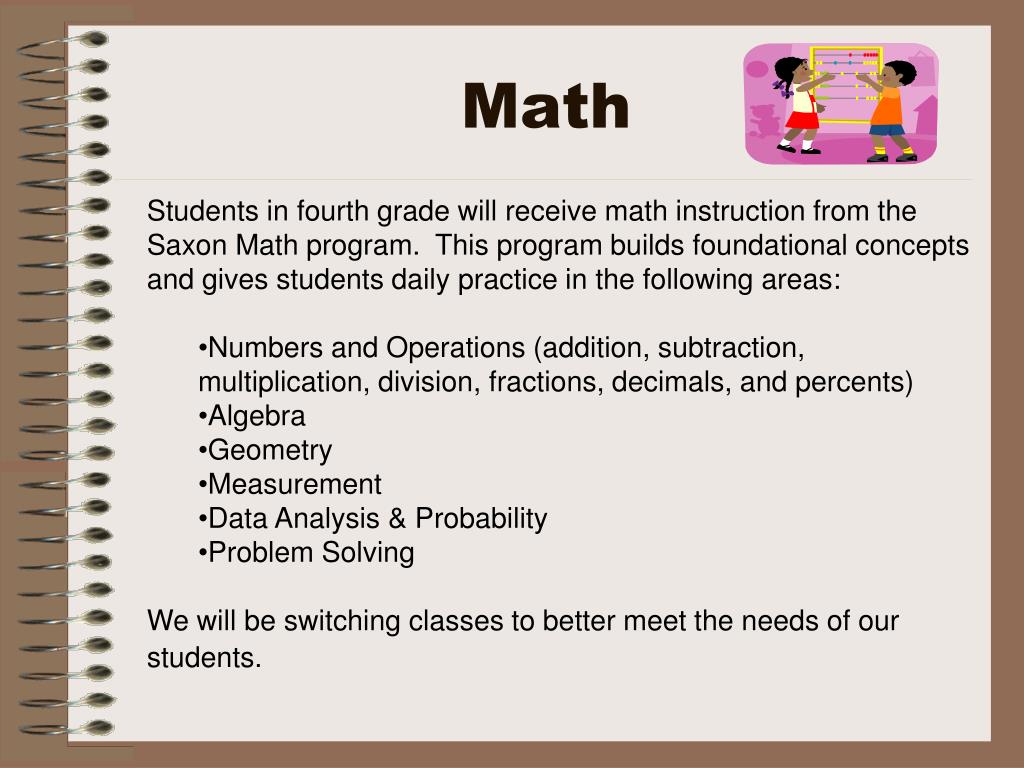 Math

Students in fourth grade will receive math instruction from the Saxon Math program.  This program builds foundational concepts and gives students daily practice in the following areas:

•Numbers and Operations (addition, subtraction, multiplication, division, fractions, decimals, and percents)
•Algebra
•Geometry
•Measurement
•Data Analysis & Probability
•Problem Solving

We will be switching classes to better meet the needs of our students.